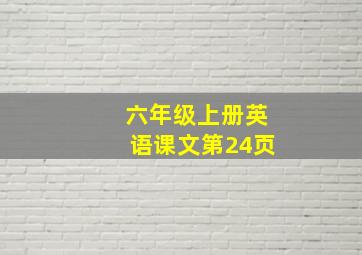 六年级上册英语课文第24页